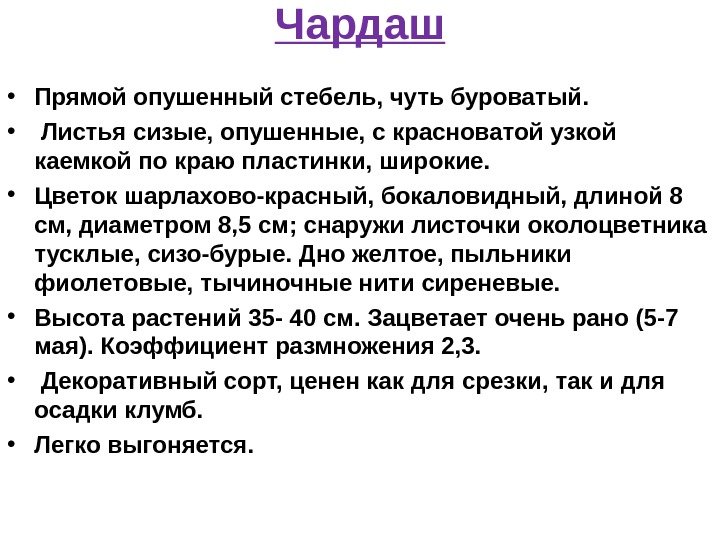 Чардаш

• Прямой опушенный стебель, чуть буроватый.
• Листья сизые, опушенные, с красноватой узкой каемкой по краю пластинки, широкие.
• Цветок шарлахово-красный, бокаловидный, длиной 8 см, диаметром 8,5 см; снаружи листочки околоцветника тусклые, сизо-бурые. Дно желтое, пыльники фиолетовые, тычиночные нити сиреневые.
• Высота растений 35- 40 см. Зацветает очень рано (5-7 мая). Коэффициент размножения 2,3.
• Декоративный сорт, ценен как для срезки, так и для осадки клумб.
• Легко выгоняется.